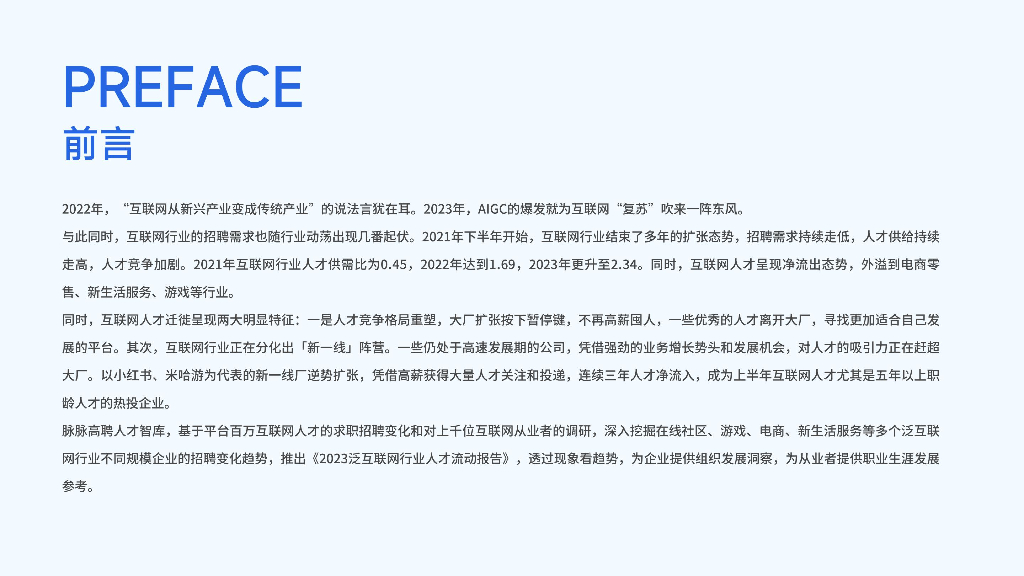 PREFACE
前言

2022年，“互联网从新兴产业变成传统产业”的说法言犹在耳。2023年，AIGC的爆发就为互联网“复苏”吹来一阵东风。

与此同时，互联网行业的招聘需求也随行业动荡出现几番起伏。2021年下半年开始，互联网行业结束了多年的扩张态势，招聘需求持续走低，人才供给持续走高，人才竞争加剧。2021年互联网行业人才供需比为0.45，2022年达到1.69，2023年更升至2.34。同时，互联网人才呈现净流出态势，外溢到电商零售、新生活服务、游戏等行业。

同时，互联网人才迁徙呈现两大明显特征：一是人才竞争格局重塑，大厂扩张按下暂停键，不再高薪囤人，一些优秀的人才离开大厂，寻找更加适合自己发展的平台。其次，互联网行业正在分化出「新一线」阵营。一些仍处于高速发展期的公司，凭借强劲的业务增长势头和发展机会，对人才的吸引力正在赶超大厂。以小红书、米哈游为代表的新一线厂逆势扩张，凭借高薪获得大量人才关注和投递，连续三年人才净流入，成为上半年互联网人才尤其是五年以上职龄人才的热投企业。

脉脉高聘人才智库，基于平台百万互联网人才的求职招聘变化和对上千位互联网从业者的调研，深入挖掘在线社区、游戏、电商、新生活服务等多个泛互联网行业不同规模企业的招聘变化趋势，推出《2023泛互联网行业人才流动报告》，透过现象看趋势，为企业提供组织发展洞察，为从业者提供职业生涯发展参考。